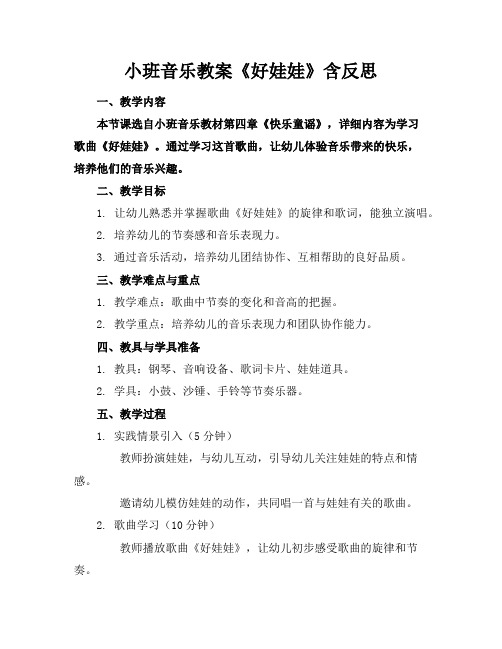 小班音乐教案《好娃娃》含反思

一、教学内容

本节课选自小班音乐教材第四章《快乐童谣》，详细内容为学习歌曲《好娃娃》。通过学习这首歌曲，让幼儿体验音乐带来的快乐，培养他们的音乐兴趣。

二、教学目标

1. 让幼儿熟悉并掌握歌曲《好娃娃》的旋律和歌词，能独立演唱。

2. 培养幼儿的节奏感和音乐表现力。

3. 通过音乐活动，培养幼儿团结协作、互相帮助的良好品质。

三、教学难点与重点

1. 教学难点：歌曲中节奏的变化和音高的把握。

2. 教学重点：培养幼儿的音乐表现力和团队协作能力。

四、教具与学具准备

1. 教具：钢琴、音响设备、歌词卡片、娃娃道具。

2. 学具：小鼓、沙锤、手铃等节奏乐器。

五、教学过程

1. 实践情景引入（5 分钟）

教师扮演娃娃，与幼儿互动，引导幼儿关注娃娃的特点和情感。

邀请幼儿模仿娃娃的动作，共同唱一首与娃娃有关的歌曲。

2. 歌曲学习（10 分钟）

教师播放歌曲《好娃娃》，让幼儿初步感受歌曲的旋律和节奏。